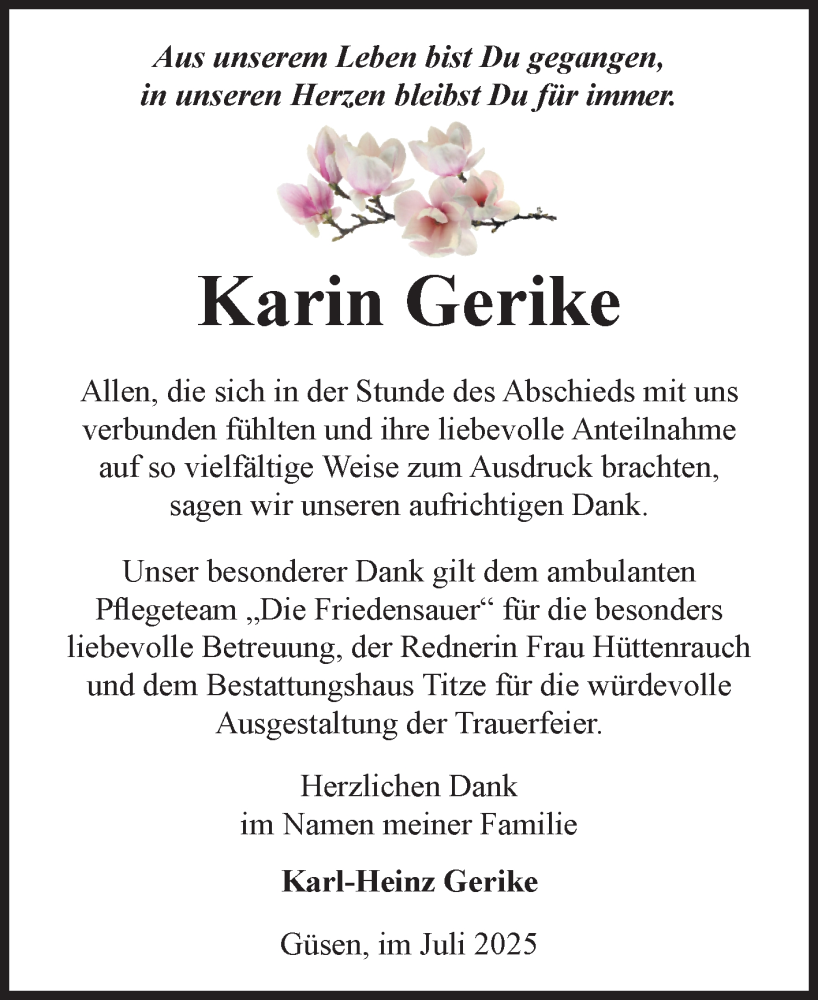 Aus unserem Leben bist Du gegangen,
in unseren Herzen bleibst Du für immer.

Karin Gerike

Allen, die sich in der Stunde des Abschieds mit uns verbunden fühlten und ihre liebevolle Anteilnahme auf so vielfältige Weise zum Ausdruck brachten, sagen wir unseren aufrichtigen Dank.

Unser besonderer Dank gilt dem ambulanten Pflegeteam „Die Friedensauer“ für die besonders liebevolle Betreuung, der Rednerin Frau Hüttenrauch und dem Bestattungshaus Titze für die würdevolle Ausgestaltung der Trauerfeier.

Herzlichen Dank
im Namen meiner Familie

Karl-Heinz Gerike

Güsen, im Juli 2025